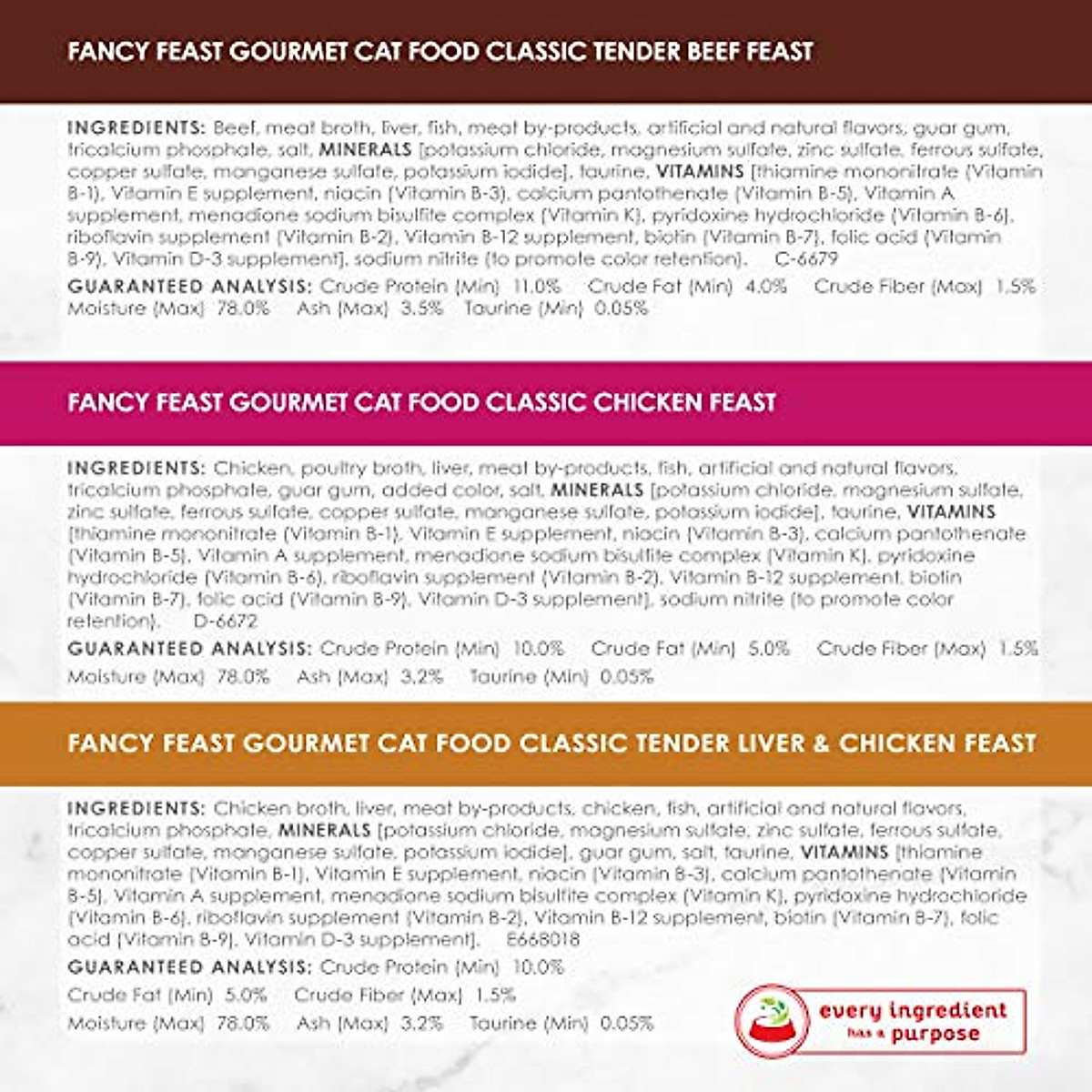 FANCY FEAST GOURMET CAT FOOD CLASSIC TENDER BEEF FEAST

INGREDIENTS: Beef, meat broth, liver, fish, meat by-products, artificial and natural flavors, guar gum, tricalcium phosphate, salt, MINERALS [potassium chloride, magnesium sulfate, zinc sulfate, ferrous sulfate, copper sulfate, manganese sulfate, potassium iodide], taurine, VITAMINS [thiamine mononitrate (Vitamin B-1), Vitamin E supplement, niacin (Vitamin B-3), calcium pantothenate (Vitamin B-5), Vitamin A supplement, menadione sodium bisulfite complex (Vitamin K), pyridoxine hydrochloride (Vitamin B-6), riboflavin supplement (Vitamin B-2), Vitamin B-12 supplement, biotin (Vitamin B-7), folic acid (Vitamin B-9), Vitamin D-3 supplement], sodium nitrite (to promote color retention). C-6679

GUARANTEED ANALYSIS: Crude Protein (Min) 11.0% Crude Fat (Min) 4.0% Crude Fiber (Max) 1.5% Moisture (Max) 78.0% Ash (Max) 3.5% Taurine (Min) 0.05%

FANCY FEAST GOURMET CAT FOOD CLASSIC CHICKEN FEAST

INGREDIENTS: Chicken, poultry broth, liver, meat by-products, fish, artificial and natural flavors, tricalcium phosphate, guar gum, added color, salt, MINERALS [potassium chloride, magnesium sulfate, zinc sulfate, ferrous sulfate, copper sulfate, manganese sulfate, potassium iodide], taurine, VITAMINS [thiamine mononitrate (Vitamin B-1), Vitamin E supplement, niacin (Vitamin B-3), calcium pantothenate (Vitamin B-5), Vitamin A supplement, menadione sodium bisulfite complex (Vitamin K), pyridoxine hydrochloride (Vitamin B-6), riboflavin supplement (Vitamin B-2), Vitamin B-12 supplement, biotin (Vitamin B-7), folic acid (Vitamin B-9), Vitamin D-3 supplement], sodium nitrite (to promote color retention). D-6672

GUARANTEED ANALYSIS: Crude Protein (Min) 10.0% Crude Fat (Min) 5.0% Crude Fiber (Max) 1.5% Moisture (Max) 78.0% Ash (Max) 3.2% Taurine (Min) 0.05%

FANCY FEAST GOURMET CAT FOOD CLASSIC TENDER LIVER & CHICKEN FEAST

INGREDIENTS: Chicken broth, liver, meat by-products, chicken, fish, artificial and natural flavors, tricalcium phosphate, MINERALS [potassium chloride, magnesium sulfate, zinc sulfate, ferrous sulfate, copper sulfate, manganese sulfate, potassium iodide], guar gum, salt, taurine, VITAMINS [thiamine mononitrate (Vitamin B-1), Vitamin E supplement, niacin (Vitamin B-3), calcium pantothenate (Vitamin B-5), Vitamin A supplement, menadione sodium bisulfite complex (Vitamin K), pyridoxine hydrochloride (Vitamin B-6), riboflavin supplement (Vitamin B-2), Vitamin B-12 supplement, biotin (Vitamin B-7), folic acid (Vitamin B-9), Vitamin D-3 supplement]. E668018

GUARANTEED ANALYSIS: Crude Protein (Min) 10.0%
Crude Fat (Min) 5.0% Crude Fiber (Max) 1.5%
Moisture (Max) 78.0% Ash (Max) 3.2% Taurine (Min) 0.05%

every ingredient has a purpose